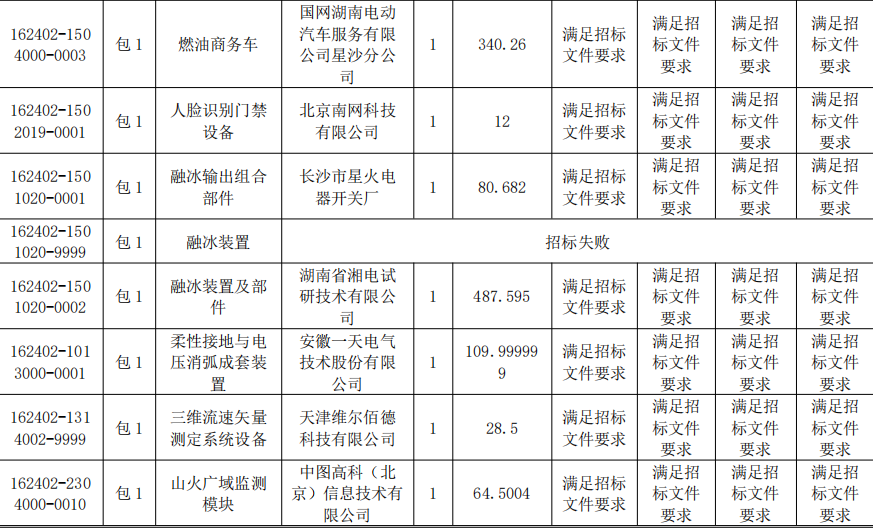 | 162402-1504000-0003 | 包1 | 燃油商务车 | 国网湖南电动汽车服务有限公司星沙分公司 | 1 | 340.26 | 满足招标文件要求 | 满足招标文件要求 | 满足招标文件要求 | 满足招标文件要求 |
|---|---|---|---|---|---|---|---|---|---|
| 162402-1502019-0001 | 包1 | 人脸识别门禁设备 | 北京南网科技有限公司 | 1 | 12 | 满足招标文件要求 | 满足招标文件要求 | 满足招标文件要求 | 满足招标文件要求 |
| 162402-1501020-0001 | 包1 | 融冰输出组合部件 | 长沙市星火电器开关厂 | 1 | 80.682 | 满足招标文件要求 | 满足招标文件要求 | 满足招标文件要求 | 满足招标文件要求 |
| 162402-1501020-9999 | 包1 | 融冰装置 | 招标失败 | | | | | | |
| 162402-1501020-0002 | 包1 | 融冰装置及部件 | 湖南省湘电试研技术有限公司 | 1 | 487.595 | 满足招标文件要求 | 满足招标文件要求 | 满足招标文件要求 | 满足招标文件要求 |
| 162402-1013000-0001 | 包1 | 柔性接地与电压消弧成套装置 | 安徽一天电气技术股份有限公司 | 1 | 109.999999 | 满足招标文件要求 | 满足招标文件要求 | 满足招标文件要求 | 满足招标文件要求 |
| 162402-1314002-9999 | 包1 | 三维流速矢量测定系统设备 | 天津维尔佰德科技有限公司 | 1 | 28.5 | 满足招标文件要求 | 满足招标文件要求 | 满足招标文件要求 | 满足招标文件要求 |
| 162402-2304000-0010 | 包1 | 山火广域监测模块 | 中图高科（北京）信息技术有限公司 | 1 | 64.5004 | 满足招标文件要求 | 满足招标文件要求 | 满足招标文件要求 | 满足招标文件要求 |